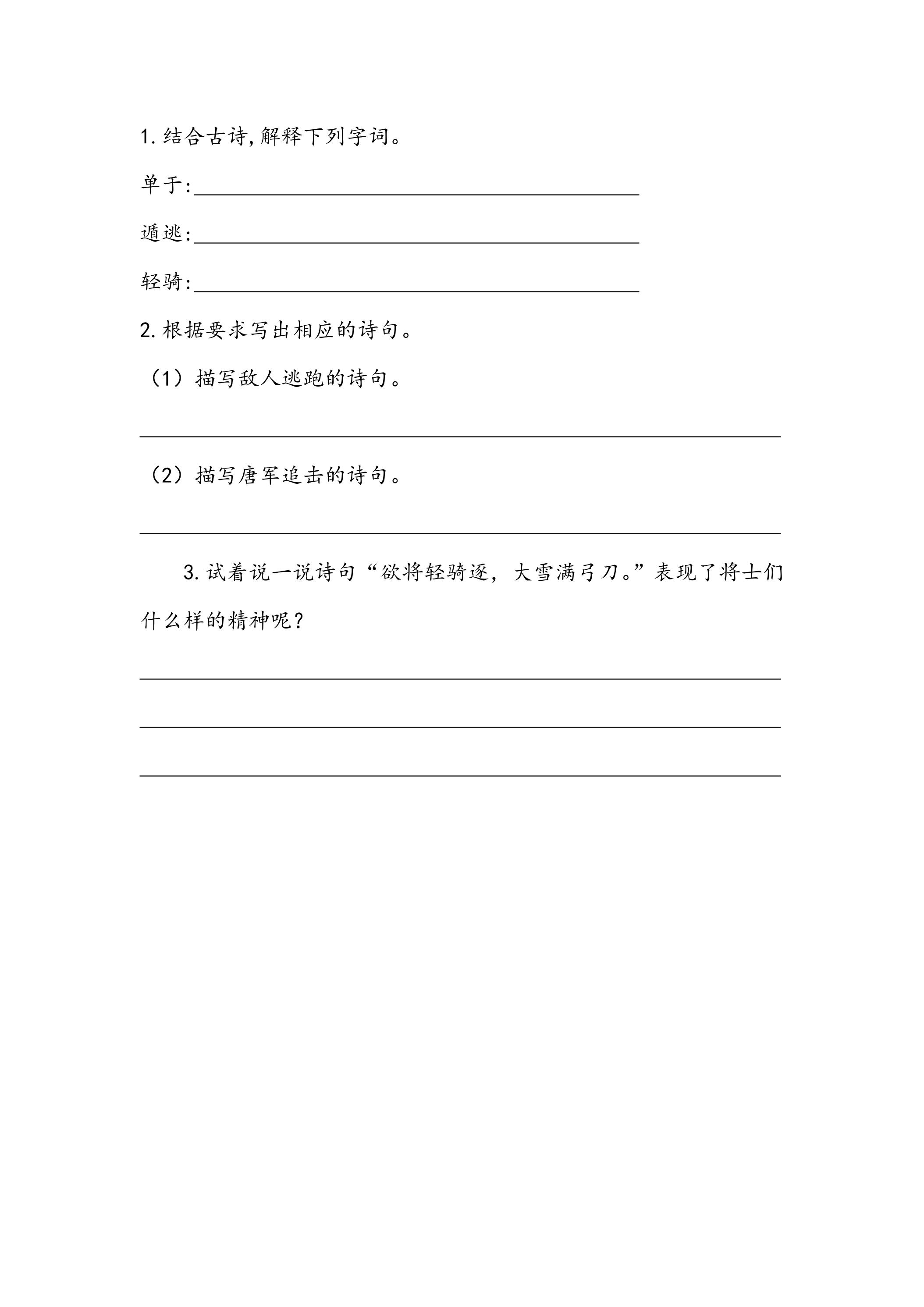 1.结合古诗,解释下列字词。

单于:____

遁逃:____

轻骑:____

2.根据要求写出相应的诗句。

（1）描写敌人逃跑的诗句。

____

（2）描写唐军追击的诗句。

____

3.试着说一说诗句“欲将轻骑逐，大雪满弓刀。”表现了将士们什么样的精神呢？

____

____

____